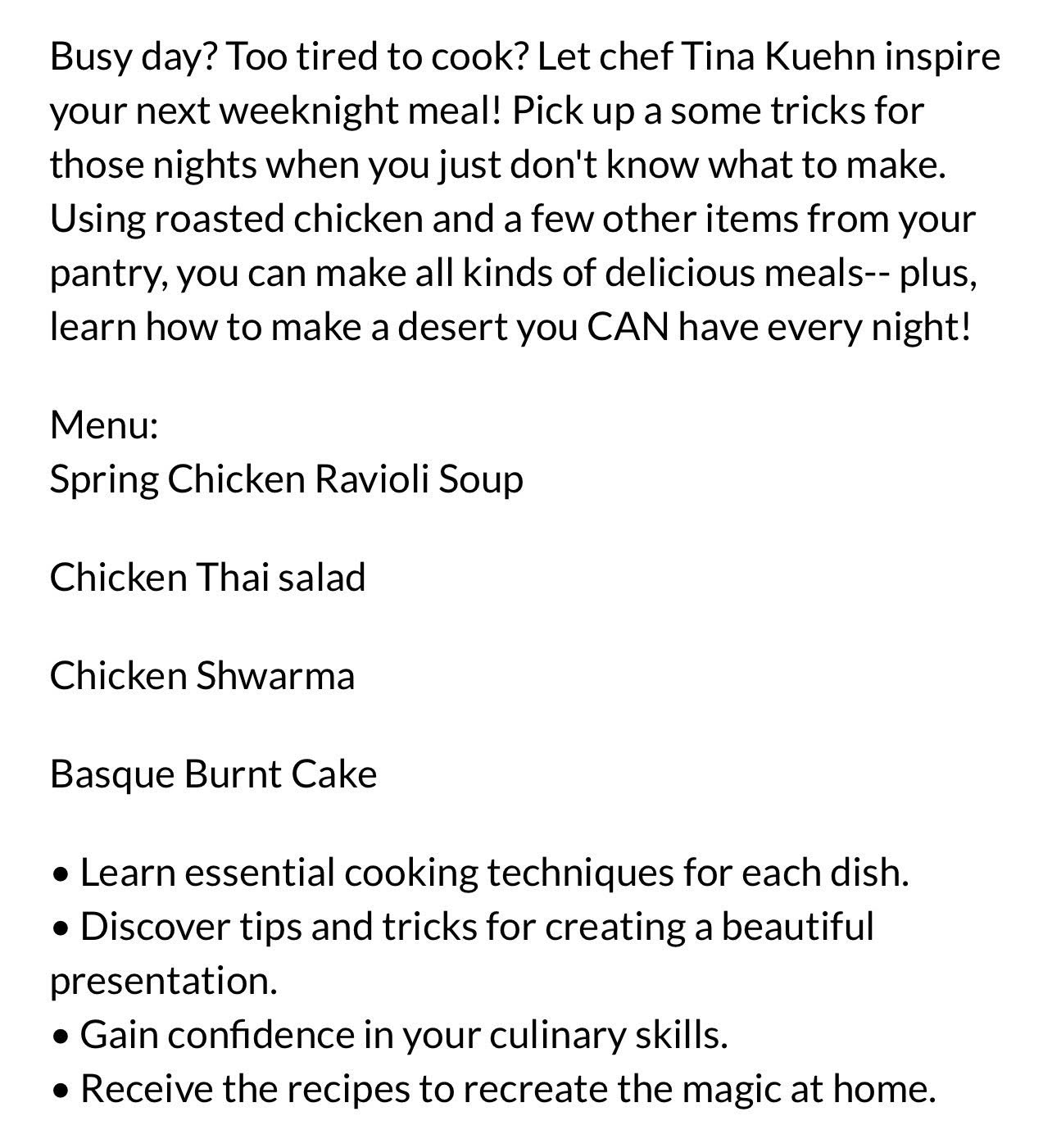 Busy day? Too tired to cook? Let chef Tina Kuehn inspire your next weeknight meal! Pick up a some tricks for those nights when you just don't know what to make. Using roasted chicken and a few other items from your pantry, you can make all kinds of delicious meals-- plus, learn how to make a desert you CAN have every night!

Menu:
Spring Chicken Ravioli Soup

Chicken Thai salad

Chicken Shwarma

Basque Burnt Cake

• Learn essential cooking techniques for each dish.
• Discover tips and tricks for creating a beautiful presentation.
• Gain confidence in your culinary skills.
• Receive the recipes to recreate the magic at home.